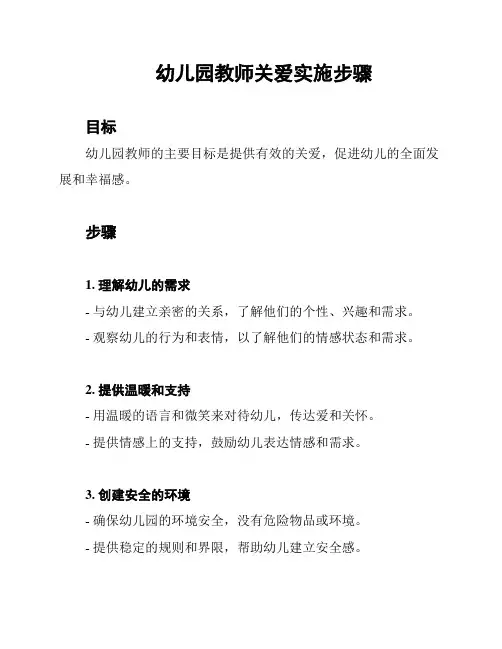 幼儿园教师关爱实施步骤

目标

幼儿园教师的主要目标是提供有效的关爱，促进幼儿的全面发展和幸福感。

步骤

1. 理解幼儿的需求

- 与幼儿建立亲密的关系，了解他们的个性、兴趣和需求。

- 观察幼儿的行为和表情，以了解他们的情感状态和需求。

2. 提供温暖和支持

- 用温暖的语言和微笑来对待幼儿，传达爱和关怀。

- 提供情感上的支持，鼓励幼儿表达情感和需求。

3. 创建安全的环境

- 确保幼儿园的环境安全，没有危险物品或环境。

- 提供稳定的规则和界限，帮助幼儿建立安全感。